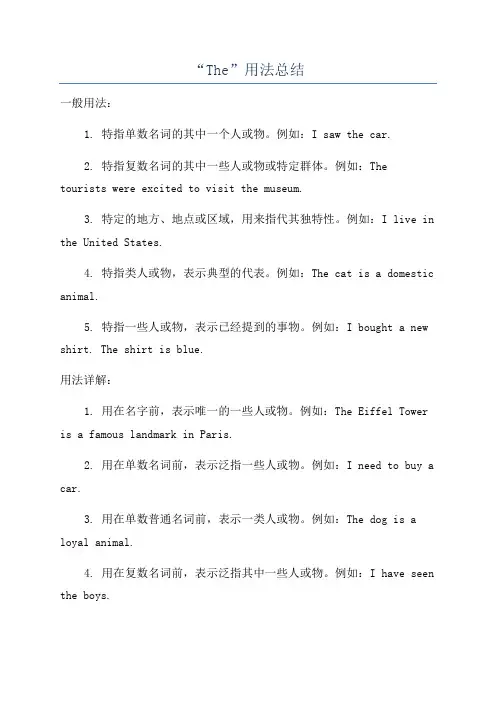 “The”用法总结

一般用法：

1. 特指单数名词的其中一个人或物。例如：I saw the car.

2. 特指复数名词的其中一些人或物或特定群体。例如：The tourists were excited to visit the museum.

3. 特定的地方、地点或区域，用来指代其独特性。例如：I live in the United States.

4. 特指类人或物，表示典型的代表。例如：The cat is a domestic animal.

5. 特指一些人或物，表示已经提到的事物。例如：I bought a new shirt. The shirt is blue.

用法详解：

1. 用在名字前，表示唯一的一些人或物。例如：The Eiffel Tower is a famous landmark in Paris.

2. 用在单数名词前，表示泛指一些人或物。例如：I need to buy a car.

3. 用在单数普通名词前，表示一类人或物。例如：The dog is a loyal animal.

4. 用在复数名词前，表示泛指其中一些人或物。例如：I have seen the boys.